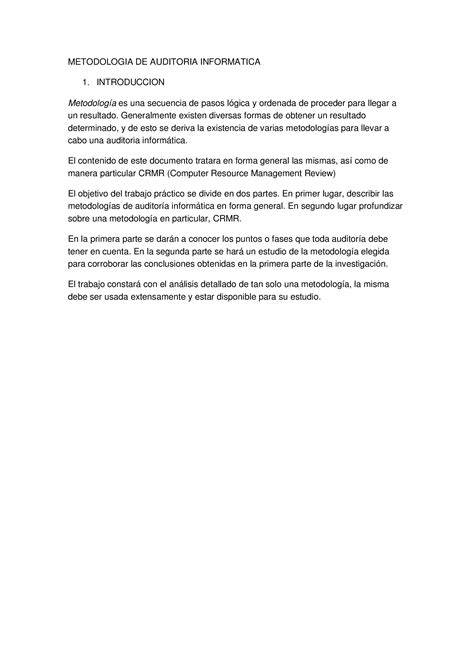 METODOLOGIA DE AUDITORIA INFORMATICA

1. INTRODUCCION

Metodología es una secuencia de pasos lógica y ordenada de proceder para llegar a un resultado. Generalmente existen diversas formas de obtener un resultado determinado, y de esto se deriva la existencia de varias metodologías para llevar a cabo una auditoria informática.

El contenido de este documento tratara en forma general las mismas, así como de manera particular CRMR (Computer Resource Management Review)

El objetivo del trabajo práctico se divide en dos partes. En primer lugar, describir las metodologías de auditoría informática en forma general. En segundo lugar profundizar sobre una metodología en particular, CRMR.

En la primera parte se darán a conocer los puntos o fases que toda auditoría debe tener en cuenta. En la segunda parte se hará un estudio de la metodología elegida para corroborar las conclusiones obtenidas en la primera parte de la investigación.

El trabajo constará con el análisis detallado de tan solo una metodología, la misma debe ser usada extensamente y estar disponible para su estudio.